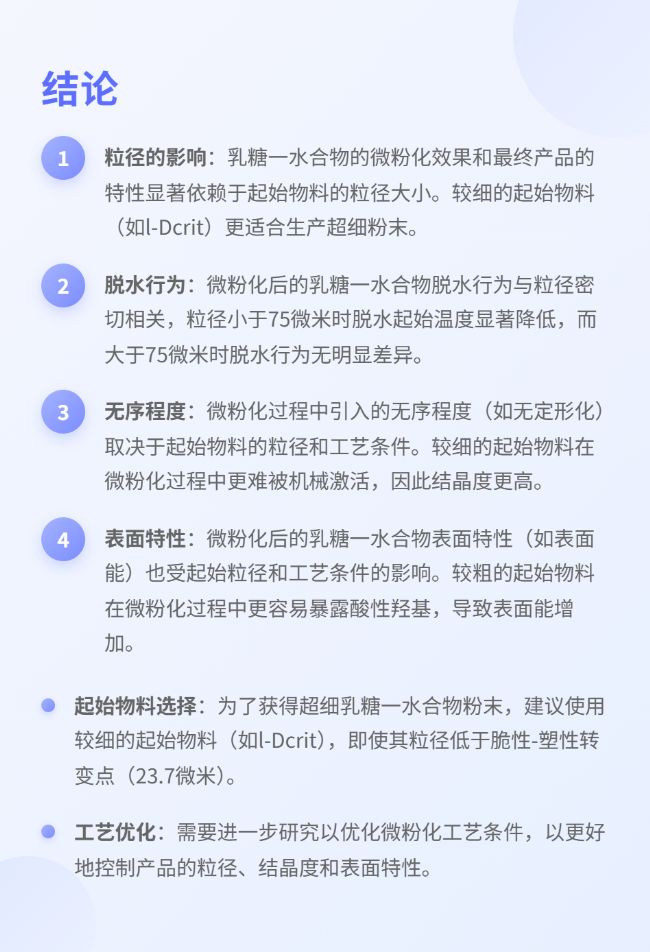 结论

1 粒径的影响：乳糖一水合物的微粉化效果和最终产品的特性显著依赖于起始物料的粒径大小。较细的起始物料（如l-Dcrit）更适合生产超细粉末。

2 脱水行为：微粉化后的乳糖一水合物脱水行为与粒径密切相关，粒径小于75微米时脱水起始温度显著降低，而大于75微米时脱水行为无明显差异。

3 无序程度：微粉化过程中引入的无序程度（如无定形化）取决于起始物料的粒径和工艺条件。较细的起始物料在微粉化过程中更难被机械激活，因此结晶度更高。

4 表面特性：微粉化后的乳糖一水合物表面特性（如表面能）也受起始粒径和工艺条件的影响。较粗的起始物料在微粉化过程中更容易暴露酸性羟基，导致表面能增加。

起始物料选择：为了获得超细乳糖一水合物粉末，建议使用较细的起始物料（如l-Dcrit），即使其粒径低于脆性-塑性转变点（23.7微米）。

工艺优化：需要进一步研究以优化微粉化工艺条件，以更好地控制产品的粒径、结晶度和表面特性。